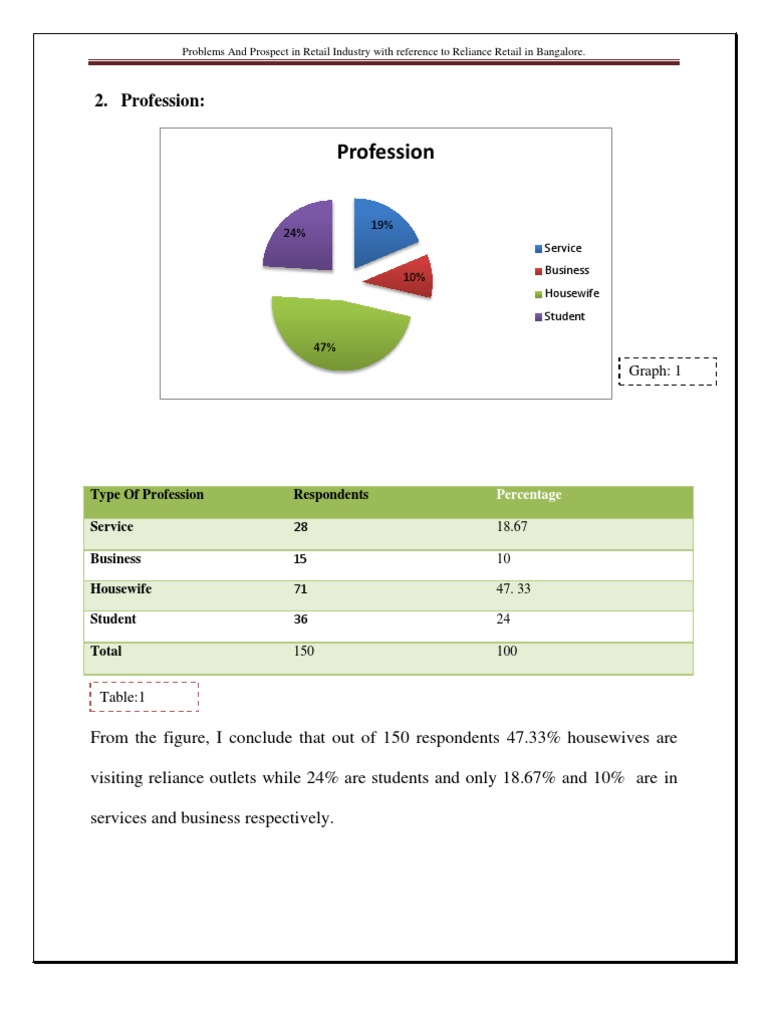 Problems And Prospect in Retail Industry with reference to Reliance Retail in Bangalore.

2. Profession:

Profession

19%
10%
47%
24%

Service
Business
Housewife
Student

Graph: 1

| Type Of Profession | Respondents | Percentage |
|---|---|---|
| Service | 28 | 18.67 |
| Business | 15 | 10 |
| Housewife | 71 | 47. 33 |
| Student | 36 | 24 |
| Total | 150 | 100 |

Table:1

From the figure, I conclude that out of 150 respondents 47.33% housewives are visiting reliance outlets while 24% are students and only 18.67% and 10% are in services and business respectively.